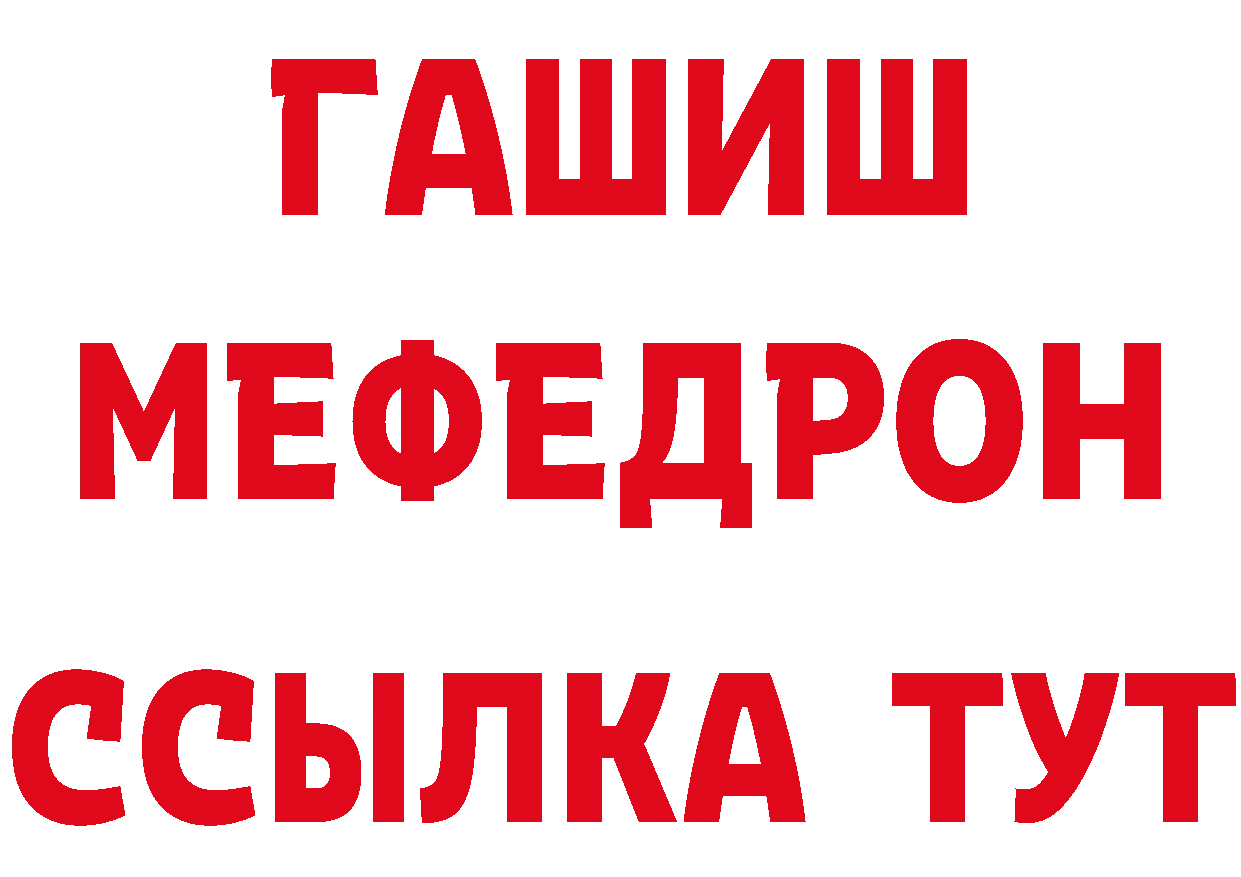 ГАШИШ
МЕФЕДРОН
ССЫЛКА ТУТ